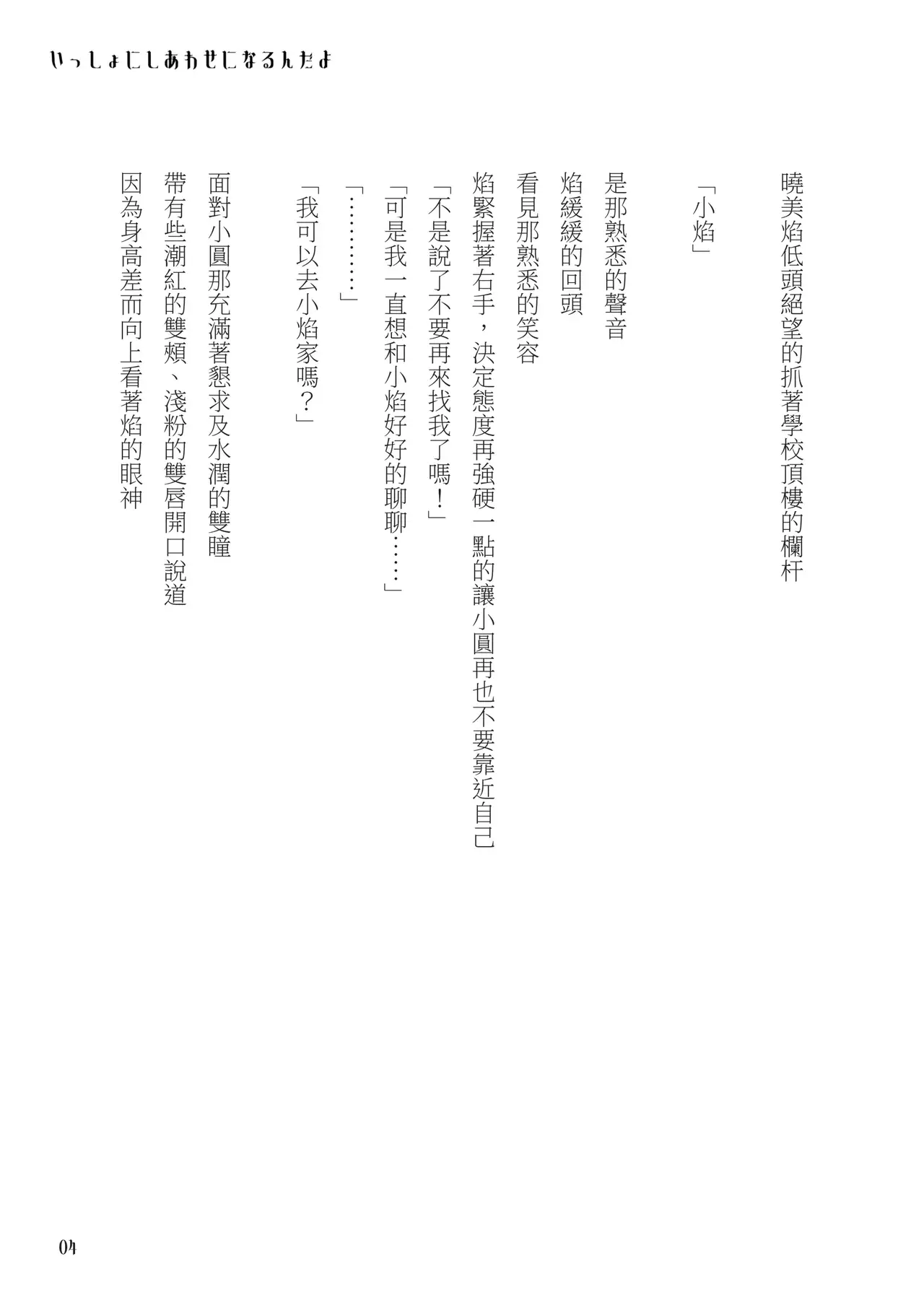 いっしょにしあわせになるんだよ

曉美焰低頭絕望的抓著學校頂樓的欄杆

「小焰」

是那熟悉的聲音
焰緩緩的回頭
看見那熟悉的笑容
焰緊握著右手，決定態度再強硬一點的讓小圓再也不要靠近自己
「不是說了不要再來找我了嗎！」
「可是我一直想和小焰好好的聊聊……」
「…………」
「我可以去小焰家嗎？」

面對小圓那充滿著懇求及水潤的雙瞳
帶有些潮紅的雙頰、淺粉的雙唇開口說道
因為身高差而向上看著焰的眼神

04